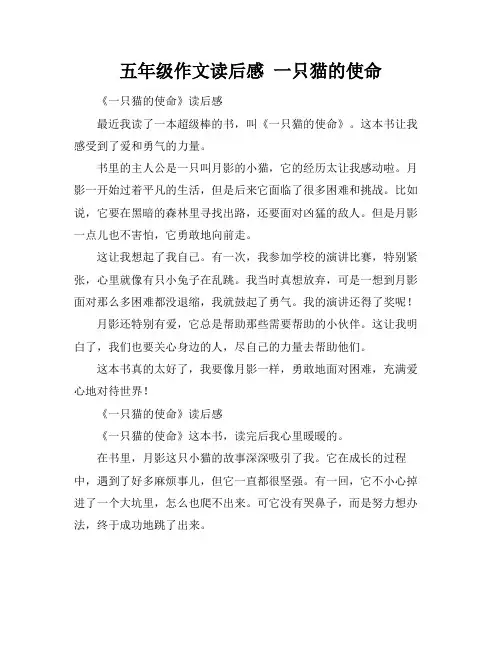 五年级作文读后感 一只猫的使命

《一只猫的使命》读后感

最近我读了一本超级棒的书，叫《一只猫的使命》。这本书让我感受到了爱和勇气的力量。

书里的主人公是一只叫月影的小猫，它的经历太让我感动啦。月影一开始过着平凡的生活，但是后来它面临了很多困难和挑战。比如说，它要在黑暗的森林里寻找出路，还要面对凶猛的敌人。但是月影一点儿也不害怕，它勇敢地向前走。

这让我想起了我自己。有一次，我参加学校的演讲比赛，特别紧张，心里就像有只小兔子在乱跳。我当时真想放弃，可是一想到月影面对那么多困难都没退缩，我就鼓起了勇气。我的演讲还得了奖呢！

月影还特别有爱，它总是帮助那些需要帮助的小伙伴。这让我明白了，我们也要关心身边的人，尽自己的力量去帮助他们。

这本书真的太好了，我要像月影一样，勇敢地面对困难，充满爱心地对待世界！

《一只猫的使命》读后感

《一只猫的使命》这本书，读完后我心里暖暖的。

在书里，月影这只小猫的故事深深吸引了我。它在成长的过程中，遇到了好多麻烦事儿，但它一直都很坚强。有一回，它不小心掉进了一个大坑里，怎么也爬不出来。可它没有哭鼻子，而是努力想办法，终于成功地跳了出来。